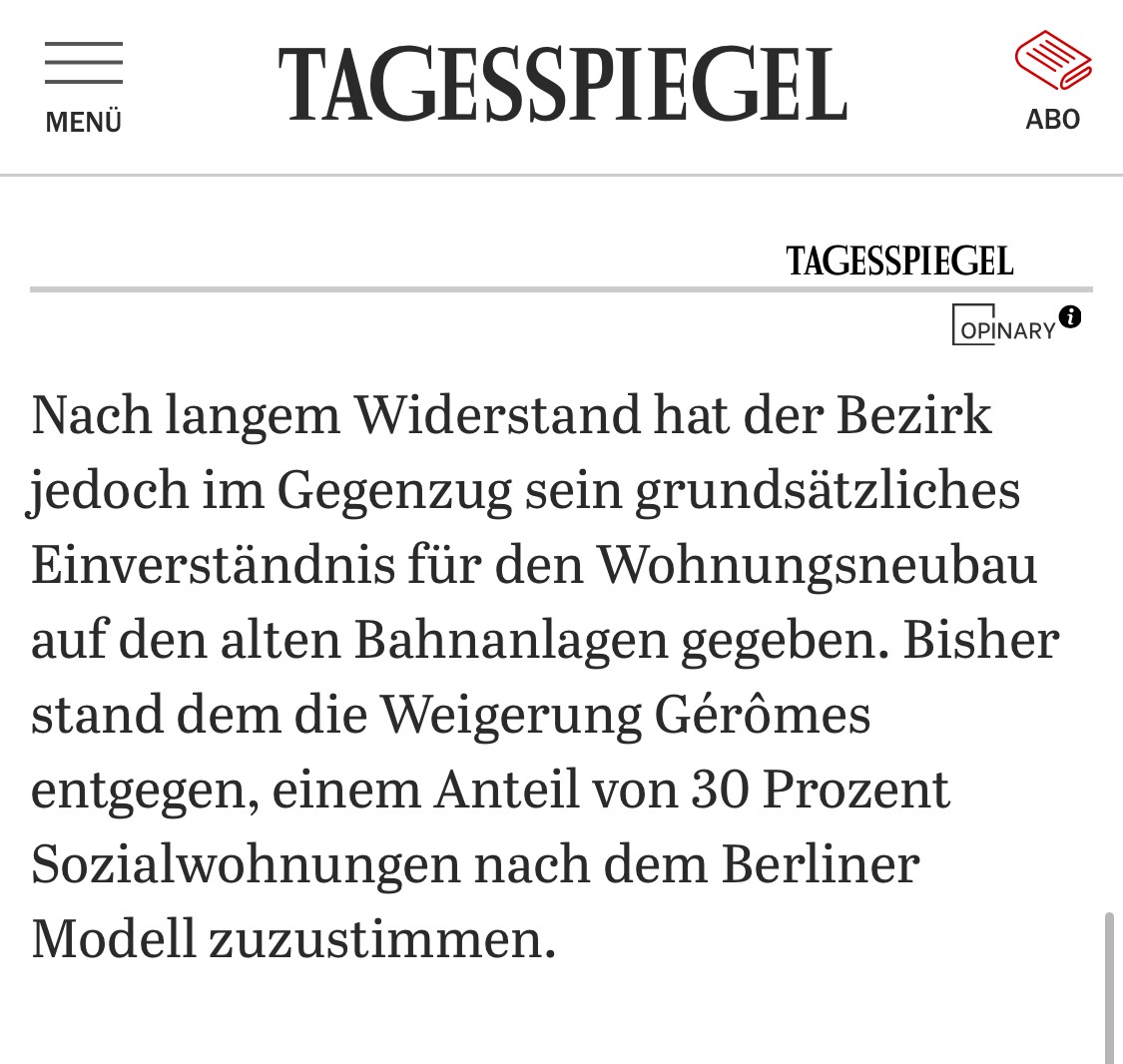 MENÜ

TAGESSPIEGEL

ABO

TAGESSPIEGEL

OPINARY

Nach langem Widerstand hat der Bezirk jedoch im Gegenzug sein grundsätzliches Einverständnis für den Wohnungsneubau auf den alten Bahnanlagen gegeben. Bisher stand dem die Weigerung Gérômes entgegen, einem Anteil von 30 Prozent Sozialwohnungen nach dem Berliner Modell zuzustimmen.